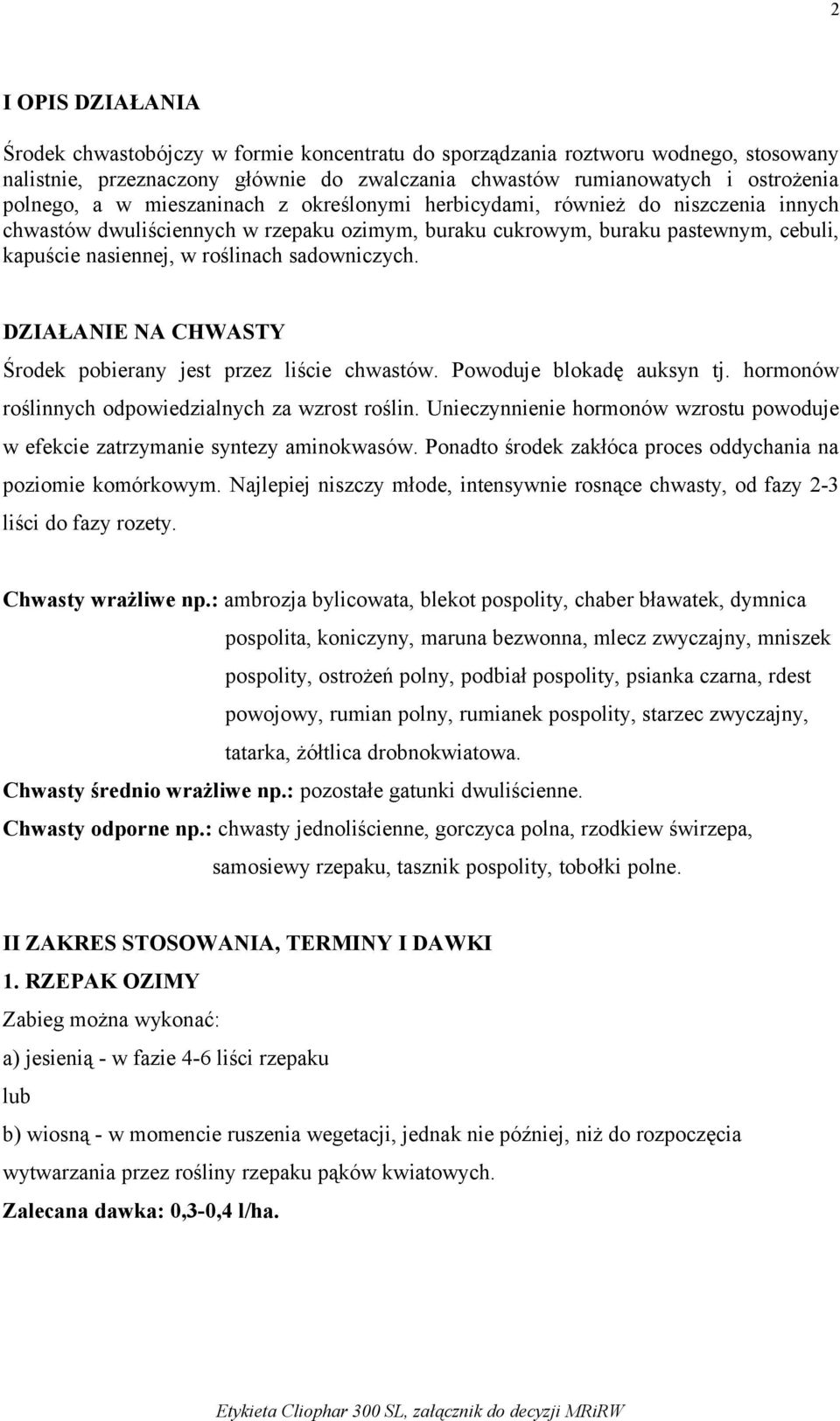 2

I OPIS DZIAŁANIA

Środek chwastobójczy w formie koncentratu do sporządzania roztworu wodnego, stosowany nalistnie, przeznaczony głównie do zwalczania chwastów rumianowatych i ostrożenia polnego, a w mieszaninach z określonymi herbicydami, również do niszczenia innych chwastów dwuliściennych w rzepaku ozimym, buraku cukrowym, buraku pastewnym, cebuli, kapuście nasiennej, w roślinach sadowniczych.

DZIAŁANIE NA CHWASTY

Środek pobierany jest przez liście chwastów. Powoduje blokadę auksyn tj. hormonów roślinnych odpowiedzialnych za wzrost roślin. Unieczynnienie hormonów wzrostu powoduje w efekcie zatrzymanie syntezy aminokwasów. Ponadto środek zakłóca proces oddychania na poziomie komórkowym. Najlepiej niszczy młode, intensywnie rosnące chwasty, od fazy 2-3 liści do fazy rozety.

Chwasty wrażliwe np.: ambrozja bylicowata, blekot pospolity, chaber bławatek, dymnica pospolita, koniczyny, maruna bezwonna, mlecz zwyczajny, mniszek pospolity, ostrożeń polny, podbiał pospolity, psianka czarna, rdest powojowy, rumian polny, rumianek pospolity, starzec zwyczajny, tatarka, żółtlica drobnokwiatowa.

Chwasty średnio wrażliwe np.: pozostałe gatunki dwuliścienne.

Chwasty odporne np.: chwasty jednoliścienne, gorczyca polna, rzodkiew świrzepa, samosiewy rzepaku, tasznik pospolity, tobołki polne.

II ZAKRES STOSOWANIA, TERMINY I DAWKI

1. RZEPAK OZIMY

Zabieg można wykonać:

a) jesienią - w fazie 4-6 liści rzepaku

lub

b) wiosną - w momencie ruszenia wegetacji, jednak nie później, niż do rozpoczęcia wytwarzania przez rośliny rzepaku pąków kwiatowych.

Zalecana dawka: 0,3-0,4 l/ha.

Etykieta Cliophar 300 SL, załącznik do decyzji MRiRW